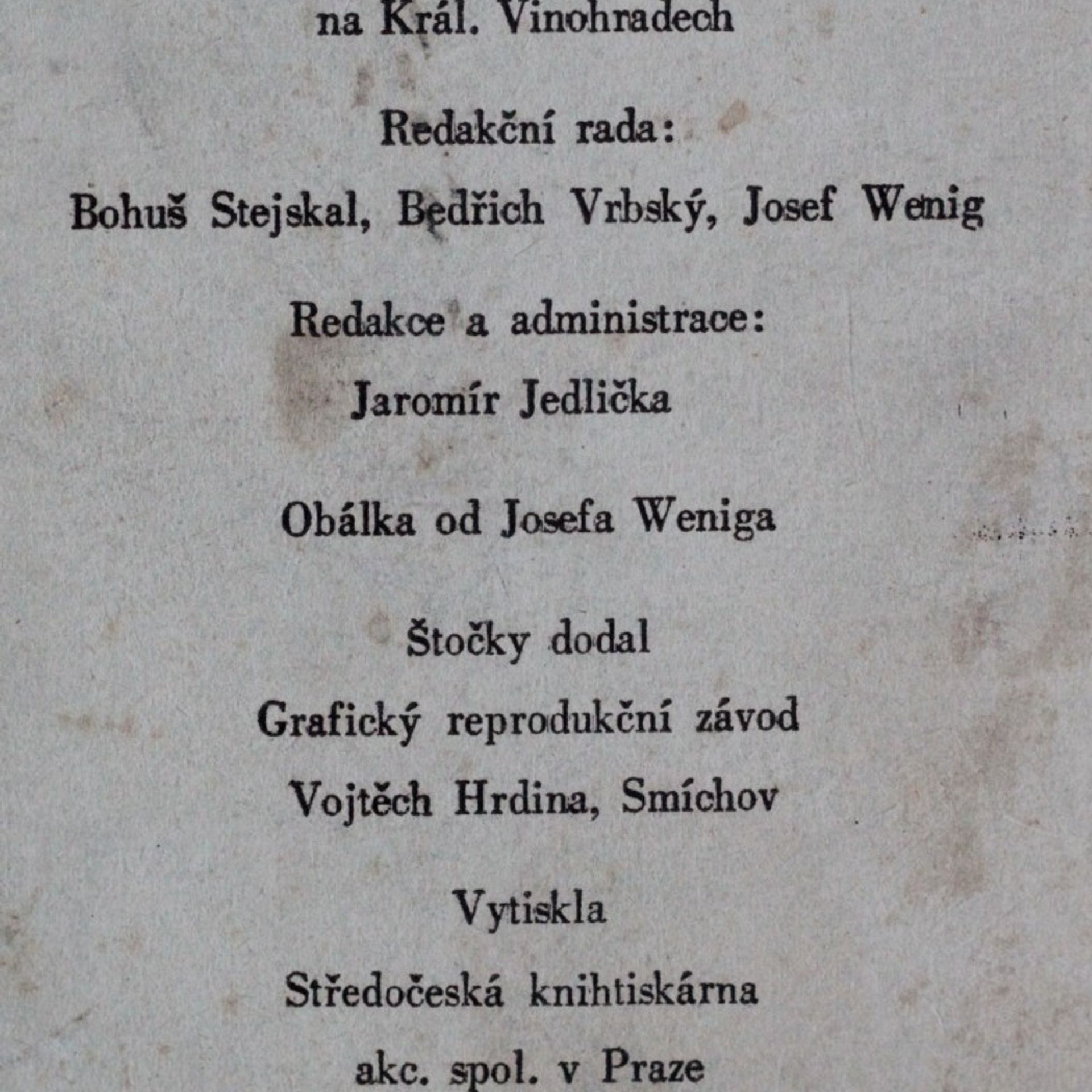 na Král. Vinohradech

Redakční rada:

Bohuš Stejskal, Bedřich Vrbský, Josef Wenig

Redakce a administrace:

Jaromír Jedlička

Obálka od Josefa Weniga

Štočky dodal

Grafický reprodukční závod

Vojtěch Hrdina, Smíchov

Vytiskla

Středočeská knihtiskárna

akc. spol. v Praze